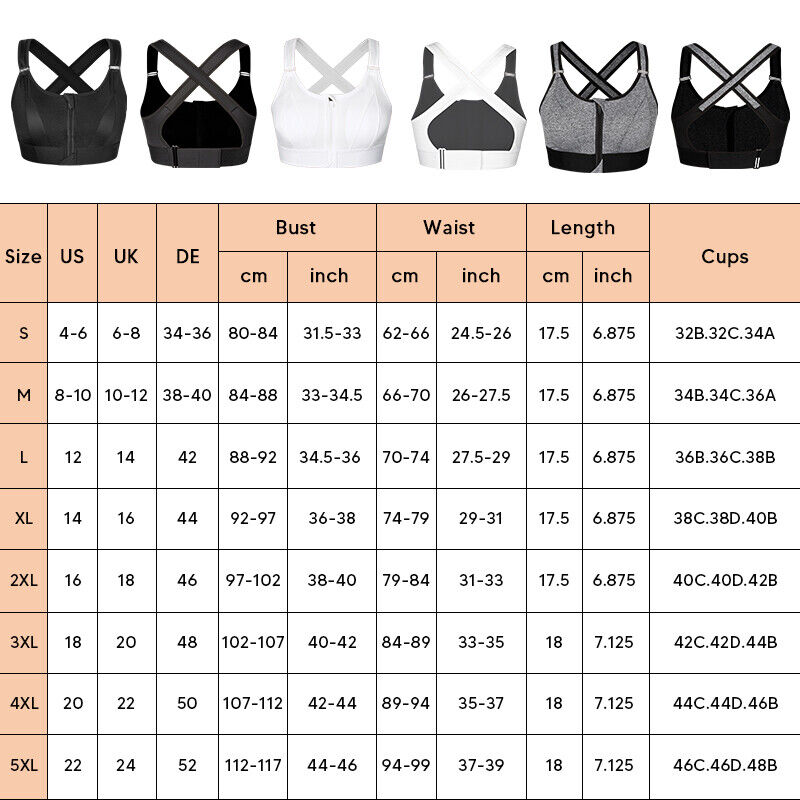 | Size | US | UK | DE | Bust cm | Bust inch | Waist cm | Waist inch | Length cm | Length inch | Cups |
|---|---|---|---|---|---|---|---|---|---|---|
| S | 4-6 | 6-8 | 34-36 | 80-84 | 31.5-33 | 62-66 | 24.5-26 | 17.5 | 6.875 | 32B.32C.34A |
| M | 8-10 | 10-12 | 38-40 | 84-88 | 33-34.5 | 66-70 | 26-27.5 | 17.5 | 6.875 | 34B.34C.36A |
| L | 12 | 14 | 42 | 88-92 | 34.5-36 | 70-74 | 27.5-29 | 17.5 | 6.875 | 36B.36C.38B |
| XL | 14 | 16 | 44 | 92-97 | 36-38 | 74-79 | 29-31 | 17.5 | 6.875 | 38C.38D.40B |
| 2XL | 16 | 18 | 46 | 97-102 | 38-40 | 79-84 | 31-33 | 17.5 | 6.875 | 40C.40D.42B |
| 3XL | 18 | 20 | 48 | 102-107 | 40-42 | 84-89 | 33-35 | 18 | 7.125 | 42C.42D.44B |
| 4XL | 20 | 22 | 50 | 107-112 | 42-44 | 89-94 | 35-37 | 18 | 7.125 | 44C.44D.46B |
| 5XL | 22 | 24 | 52 | 112-117 | 44-46 | 94-99 | 37-39 | 18 | 7.125 | 46C.46D.48B |